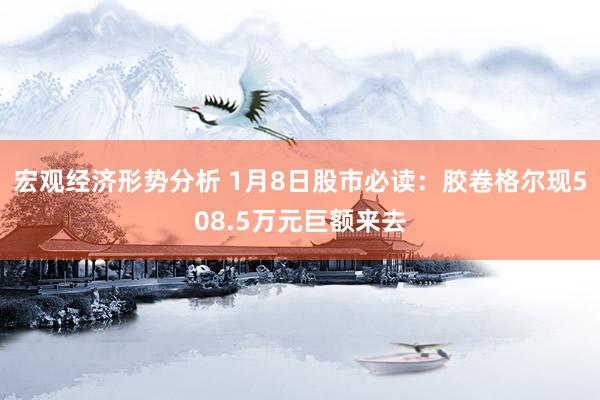 宏观经济形势分析 1月8日股市必读：胶卷格尔现508.5万元巨额来去